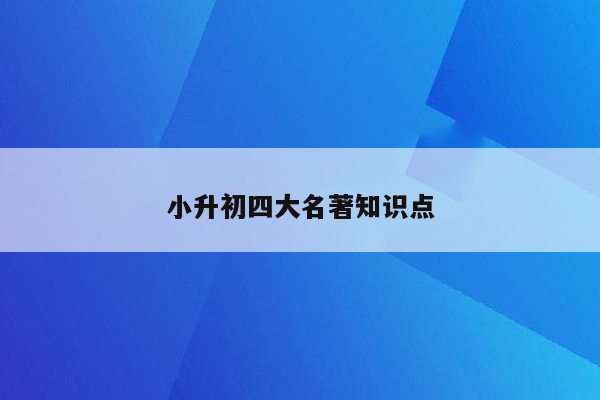 小升初四大名著知识点